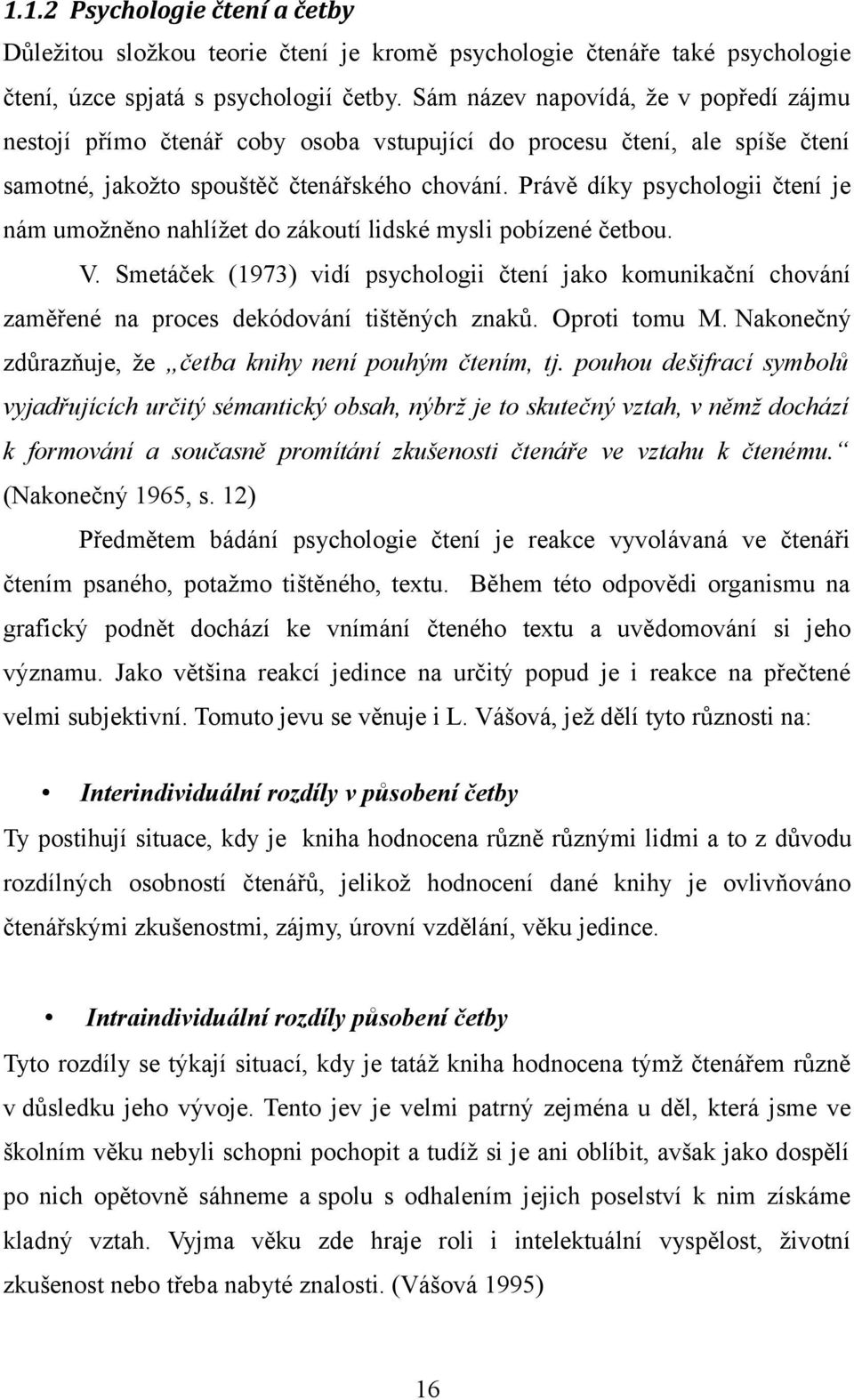 1.1.2 Psychologie čtení a četby

Důležitou složkou teorie čtení je kromě psychologie čtenáře také psychologie čtení, úzce spjatá s psychologií četby. Sám název napovídá, že v popředí zájmu nestojí přímo čtenář coby osoba vstupující do procesu čtení, ale spíše čtení samotné, jakožto spouštěč čtenářského chování. Právě díky psychologii čtení je nám umožněno nahlížet do zákoutí lidské mysli pobízené četbou.

V. Smetáček (1973) vidí psychologii čtení jako komunikační chování zaměřené na proces dekódování tištěných znaků. Oproti tomu M. Nakonečný zdůrazňuje, že „četba knihy není pouhým čtením, tj. pouhou dešifrací symbolů vyjadřujících určitý sémantický obsah, nýbrž je to skutečný vztah, v němž dochází k formování a současně promítání zkušenosti čtenáře ve vztahu k čtenému.“ (Nakonečný 1965, s. 12)

Předmětem bádání psychologie čtení je reakce vyvolávaná ve čtenáři čtením psaného, potažmo tištěného, textu. Během této odpovědi organismu na grafický podnět dochází ke vnímání čteného textu a uvědomování si jeho významu. Jako většina reakcí jedince na určitý popud je i reakce na přečtené velmi subjektivní. Tomuto jevu se věnuje i L. Vášová, jež dělí tyto různosti na:

• Interindividuální rozdíly v působení četby

Ty postihují situace, kdy je kniha hodnocena různě různými lidmi a to z důvodu rozdílných osobností čtenářů, jelikož hodnocení dané knihy je ovlivňováno čtenářskými zkušenostmi, zájmy, úrovní vzdělání, věku jedince.

• Intraindividuální rozdíly působení četby

Tyto rozdíly se týkají situací, kdy je tatáž kniha hodnocena týmž čtenářem různě v důsledku jeho vývoje. Tento jev je velmi patrný zejména u děl, která jsme ve školním věku nebyli schopni pochopit a tudíž si je ani oblíbit, avšak jako dospělí po nich opětovně sáhneme a spolu s odhalením jejich poselství k nim získáme kladný vztah. Vyjma věku zde hraje roli i intelektuální vyspělost, životní zkušenost nebo třeba nabyté znalosti. (Vášová 1995)

16